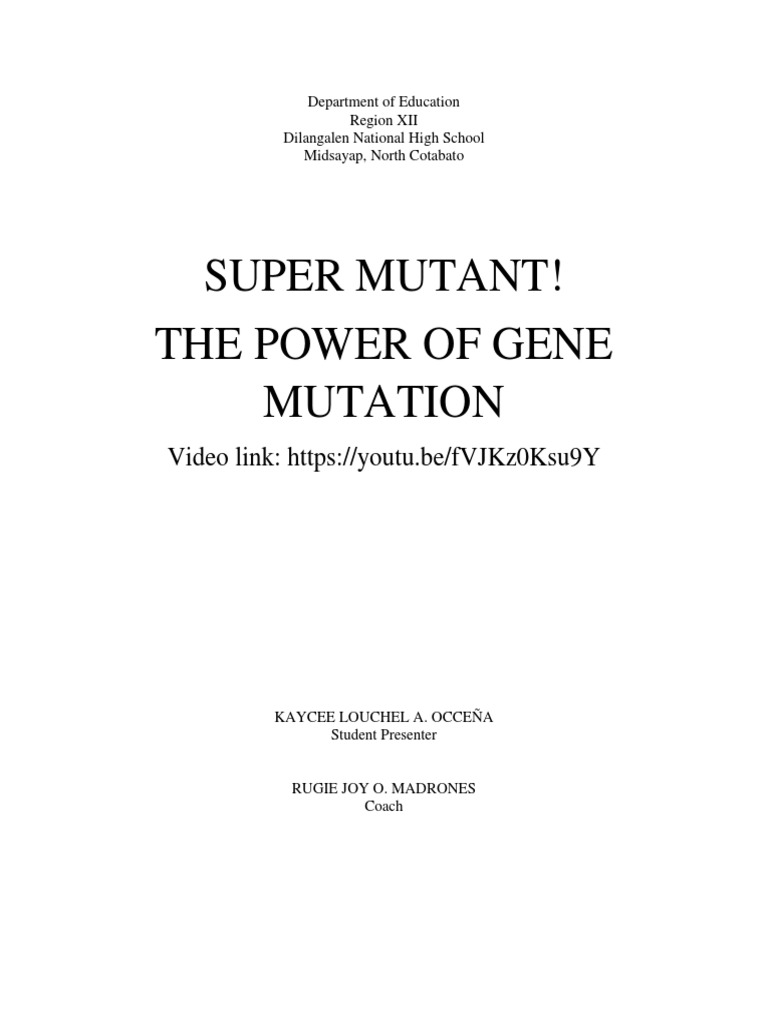 Department of Education
Region XII
Dilangalen National High School
Midsayap, North Cotabato

SUPER MUTANT!
THE POWER OF GENE MUTATION

Video link: https://youtu.be/fVJKz0Ksu9Y

KAYCEE LOUCHEL A. OCCEÑA
Student Presenter

RUGIE JOY O. MADRONES
Coach